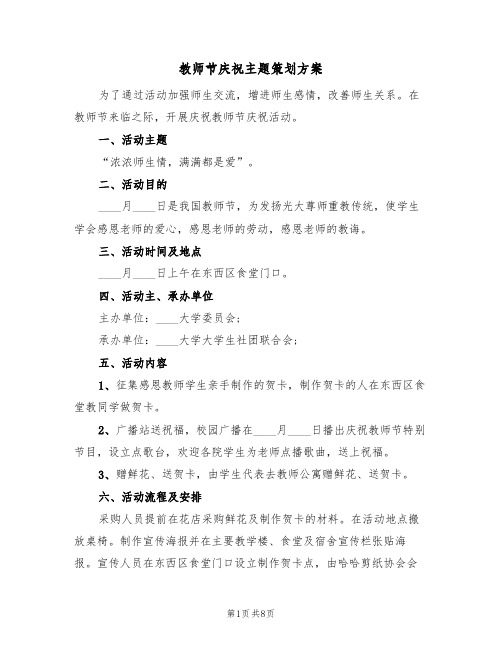 教师节庆祝主题策划方案

为了通过活动加强师生交流，增进师生感情，改善师生关系。在教师节来临之际，开展庆祝教师节庆祝活动。

一、活动主题

“浓浓师生情，满满都是爱”。

二、活动目的

____月____日是我国教师节，为发扬光大尊师重教传统，使学生学会感恩老师的爱心，感恩老师的劳动，感恩老师的教诲。

三、活动时间及地点

____月____日上午在东西区食堂门口。

四、活动主、承办单位

主办单位：____大学委员会；

承办单位：____大学大学生社团联合会；

五、活动内容

1、征集感恩教师学生亲手制作的贺卡，制作贺卡的人在东西区食堂教同学做贺卡。

2、广播站送祝福，校园广播在____月____日播出庆祝教师节特别节目，设立点歌台，欢迎各院学生为老师点播歌曲，送上祝福。

3、赠鲜花、送贺卡，由学生代表去教师公寓赠鲜花、送贺卡。

六、活动流程及安排

采购人员提前在花店采购鲜花及制作贺卡的材料。在活动地点搬放桌椅。制作宣传海报并在主要教学楼、食堂及宿舍宣传栏张贴海报。宣传人员在东西区食堂门口设立制作贺卡点，由哈哈剪纸协会会

第1页 共8页